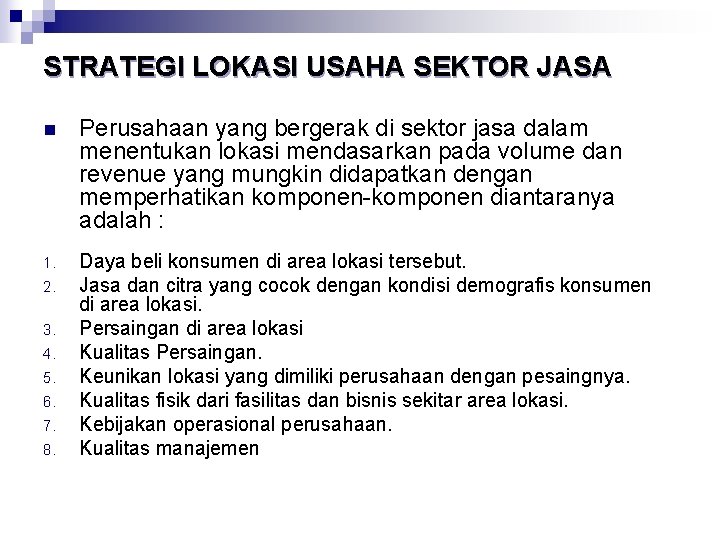 STRATEGI LOKASI USAHA SEKTOR JASA

Perusahaan yang bergerak di sektor jasa dalam menentukan lokasi mendasarkan pada volume dan revenue yang mungkin didapatkan dengan memperhatikan komponen-komponen diantaranya adalah :

1. Daya beli konsumen di area lokasi tersebut.
2. Jasa dan citra yang cocok dengan kondisi demografis konsumen di area lokasi.
3. Persaingan di area lokasi
4. Kualitas Persaingan.
5. Keunikan lokasi yang dimiliki perusahaan dengan pesaingnya.
6. Kualitas fisik dari fasilitas dan bisnis sekitar area lokasi.
7. Kebijakan operasional perusahaan.
8. Kualitas manajemen